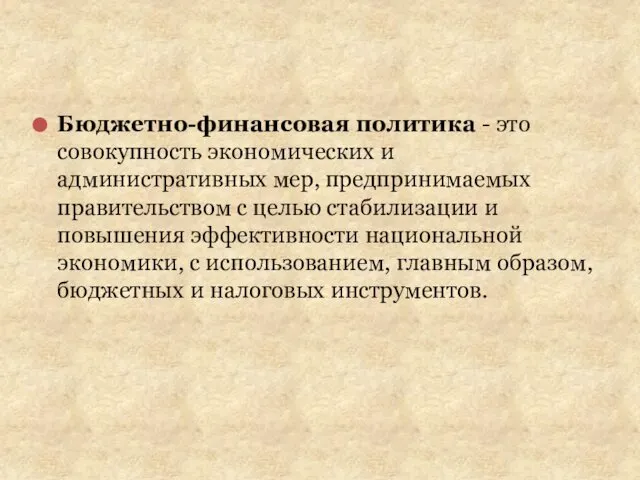 Бюджетно-финансовая политика - это совокупность экономических и административных мер, предпринимаемых правительством с целью стабилизации и повышения эффективности национальной экономики, с использованием, главным образом, бюджетных и налоговых инструментов.